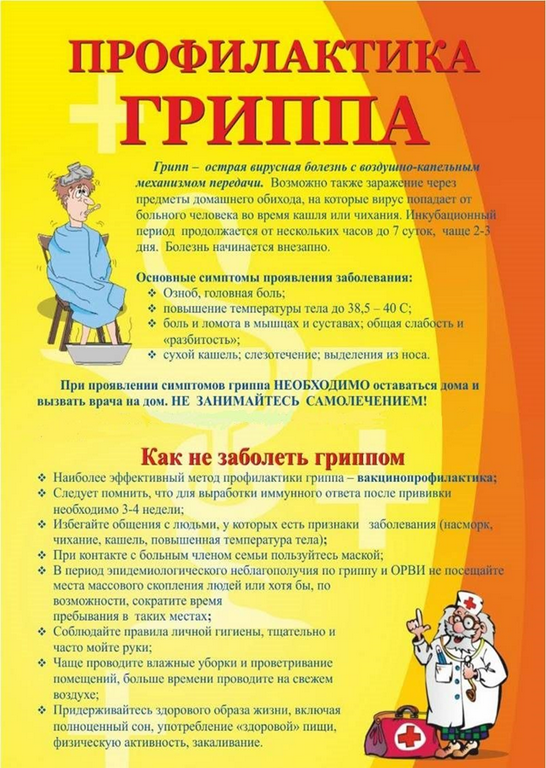 ПРОФИЛАКТИКА ГРИППА

Грипп – острая вирусная болезнь с воздушно-капельным механизмом передачи. Возможно также заражение через предметы домашнего обихода, на которые вирус попадает от больного человека во время кашля или чихания. Инкубационный период продолжается от нескольких часов до 7 суток, чаще 2-3 дня. Болезнь начинается внезапно.

Основные симптомы проявления заболевания:
❖ Озноб, головная боль;
❖ повышение температуры тела до 38,5 – 40 С;
❖ боль и ломота в мышцах и суставах; общая слабость и «разбитость»;
❖ сухой кашель; слезотечение; выделения из носа.

При проявлении симптомов гриппа НЕОБХОДИМО оставаться дома и вызвать врача на дом. НЕ ЗАНИМАЙТЕСЬ САМОЛЕЧЕНИЕМ!

Как не заболеть гриппом
❖ Наиболее эффективный метод профилактики гриппа – вакцинопрофилактика;
❖ Следует помнить, что для выработки иммунного ответа после прививки необходимо 3-4 недели;
❖ Избегайте общения с людьми, у которых есть признаки заболевания (насморк, чихание, кашель, повышенная температура тела);
❖ При контакте с больным членом семьи пользуйтесь маской;
❖ В период эпидемиологического неблагополучия по гриппу и ОРВИ не посещайте места массового скопления людей или хотя бы, по возможности, сократите время пребывания в таких местах;
❖ Соблюдайте правила личной гигиены, тщательно и часто мойте руки;
❖ Чаще проводите влажные уборки и проветривание помещений, больше времени проводите на свежем воздухе;
❖ Придерживайтесь здорового образа жизни, включая полноценный сон, употребление «здоровой» пищи, физическую активность, закаливание.